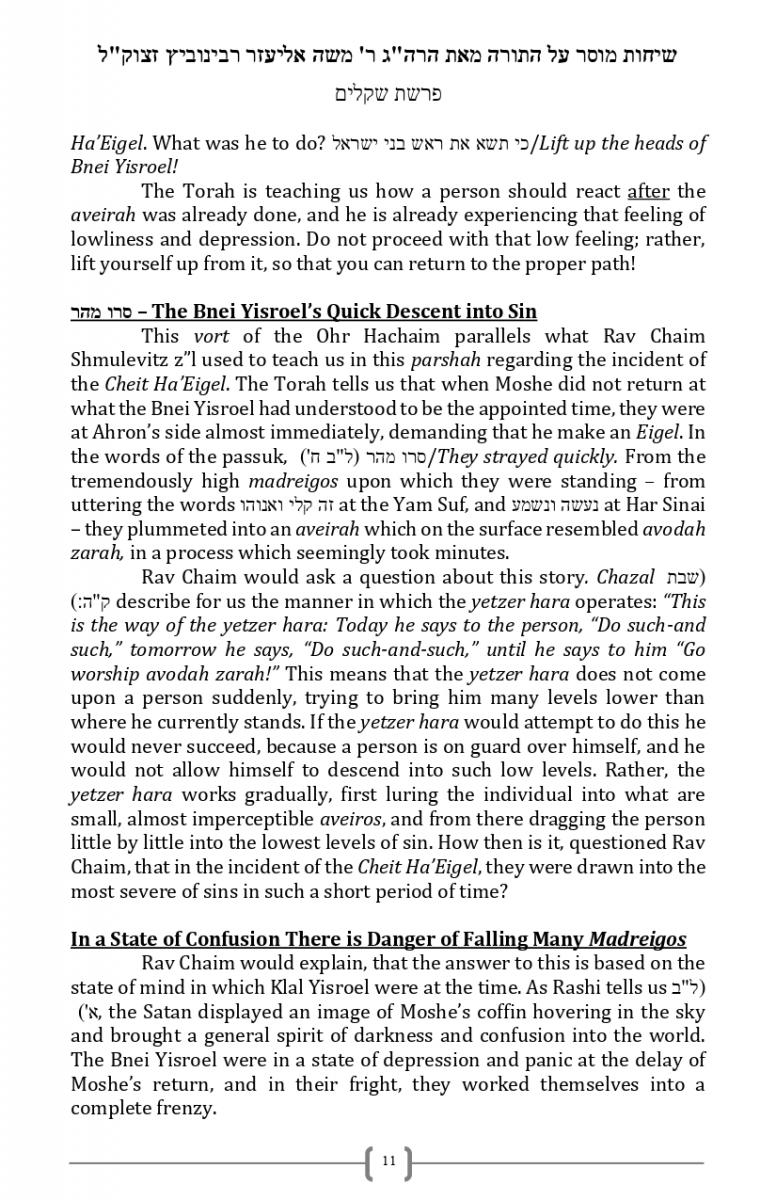 שיחות מוסר על התורה מאת הרה"ג ר' משה אליעזר רבינוביץ זצוק"ל

פרשת שקלים

Ha'Eigel. What was he to do? כי תשא את ראש בני ישראל/Lift up the heads of Bnei Yisroel!

The Torah is teaching us how a person should react after the aveirah was already done, and he is already experiencing that feeling of lowliness and depression. Do not proceed with that low feeling; rather, lift yourself up from it, so that you can return to the proper path!

סרו מהר – The Bnei Yisroel's Quick Descent into Sin

This vort of the Ohr Hachaim parallels what Rav Chaim Shmulevitz z"l used to teach us in this parshah regarding the incident of the Cheit Ha'Eigel. The Torah tells us that when Moshe did not return at what the Bnei Yisroel had understood to be the appointed time, they were at Ahron's side almost immediately, demanding that he make an Eigel. In the words of the passuk, (ל"ב ח') סרו מהר/They strayed quickly. From the tremendously high madreigos upon which they were standing – from uttering the words זה קלי ואנוהו at the Yam Suf, and נעשה ונשמע at Har Sinai – they plummeted into an aveirah which on the surface resembled avodah zarah, in a process which seemingly took minutes.

Rav Chaim would ask a question about this story. Chazal (שבת ק"ה:) describe for us the manner in which the yetzer hara operates: "This is the way of the yetzer hara: Today he says to the person, "Do such-and such," tomorrow he says, "Do such-and-such," until he says to him "Go worship avodah zarah!" This means that the yetzer hara does not come upon a person suddenly, trying to bring him many levels lower than where he currently stands. If the yetzer hara would attempt to do this he would never succeed, because a person is on guard over himself, and he would not allow himself to descend into such low levels. Rather, the yetzer hara works gradually, first luring the individual into what are small, almost imperceptible aveiros, and from there dragging the person little by little into the lowest levels of sin. How then is it, questioned Rav Chaim, that in the incident of the Cheit Ha'Eigel, they were drawn into the most severe of sins in such a short period of time?

In a State of Confusion There is Danger of Falling Many Madreigos

Rav Chaim would explain, that the answer to this is based on the state of mind in which Klal Yisroel were at the time. As Rashi tells us (ל"ב א'), the Satan displayed an image of Moshe's coffin hovering in the sky and brought a general spirit of darkness and confusion into the world. The Bnei Yisroel were in a state of depression and panic at the delay of Moshe's return, and in their fright, they worked themselves into a complete frenzy.

11